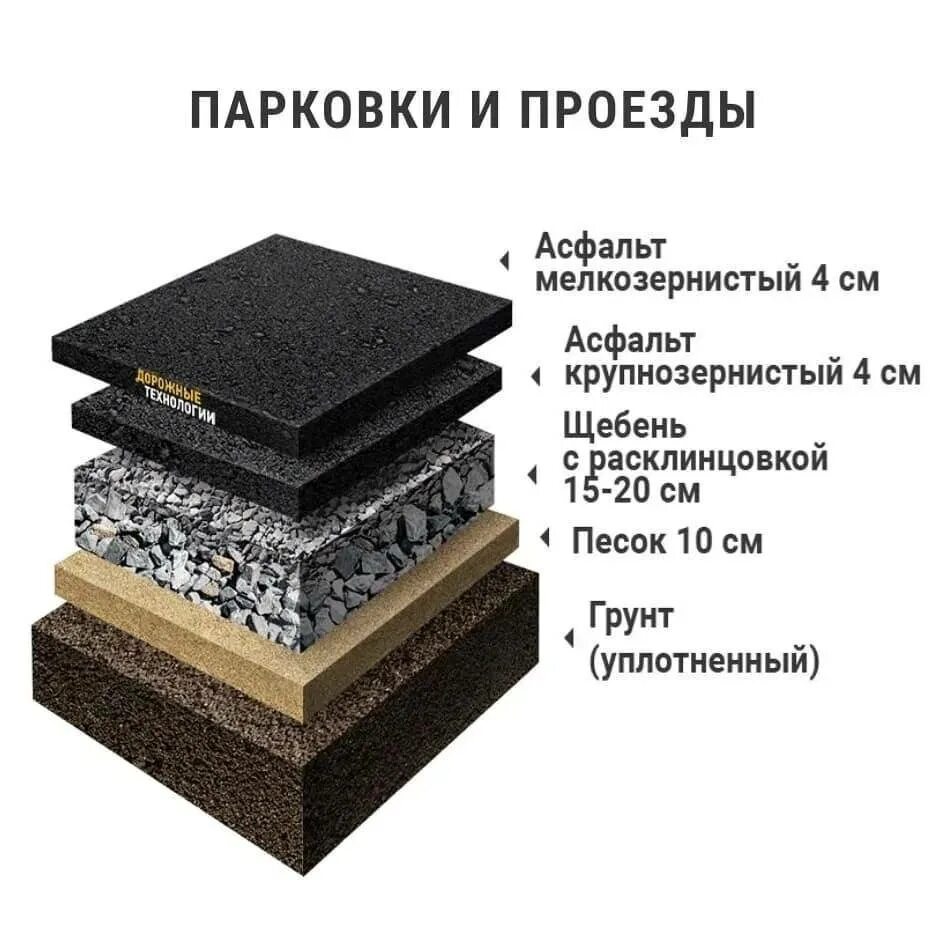 ПАРКОВКИ И ПРОЕЗДЫ

ДОРОЖНЫЕ ТЕХНОЛОГИИ

Асфальт мелкозернистый 4 см

Асфальт крупнозернистый 4 см

Щебень с расклинцовкой 15-20 см

Песок 10 см

Грунт (уплотненный)